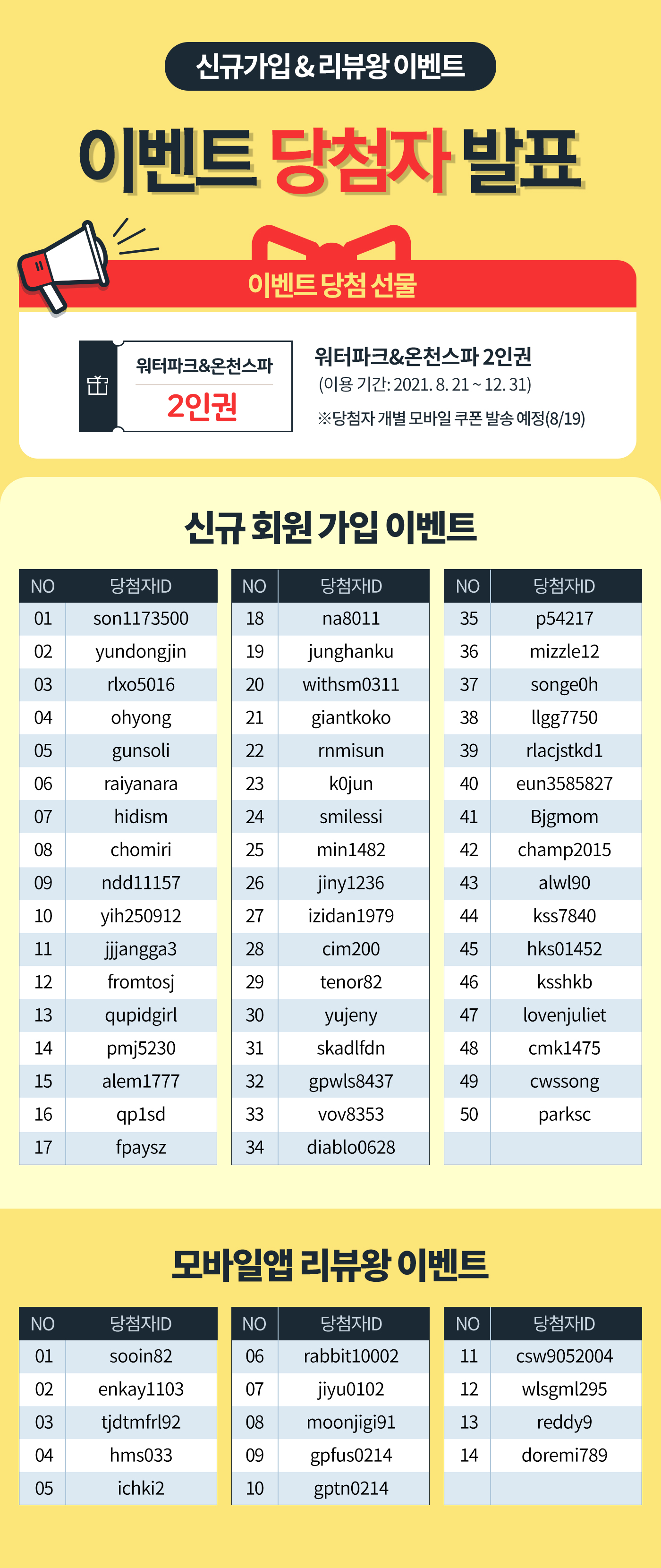 신규가입 & 리뷰왕 이벤트

이벤트 당첨자 발표

이벤트 당첨 선물

워터파크&온천스파
2인권

워터파크&온천스파 2인권
(이용 기간: 2021. 8. 21 ~ 12. 31)
※당첨자 개별 모바일 쿠폰 발송 예정(8/19)

신규 회원 가입 이벤트

| NO | 당첨자ID |
|---|---|
| 01 | son1173500 |
| 02 | yundongjin |
| 03 | rlxo5016 |
| 04 | ohyong |
| 05 | gunsoli |
| 06 | raiyanara |
| 07 | hidism |
| 08 | chomiri |
| 09 | ndd11157 |
| 10 | yih250912 |
| 11 | jjjangga3 |
| 12 | fromtosj |
| 13 | qupidgirl |
| 14 | pmj5230 |
| 15 | alem1777 |
| 16 | qp1sd |
| 17 | fpaysz |

| NO | 당첨자ID |
|---|---|
| 18 | na8011 |
| 19 | junghanku |
| 20 | withsm0311 |
| 21 | giantkoko |
| 22 | rnmisun |
| 23 | k0jun |
| 24 | smilessi |
| 25 | min1482 |
| 26 | jiny1236 |
| 27 | izidan1979 |
| 28 | cim200 |
| 29 | tenor82 |
| 30 | yujeny |
| 31 | skadlfdn |
| 32 | gpwls8437 |
| 33 | vov8353 |
| 34 | diablo0628 |

| NO | 당첨자ID |
|---|---|
| 35 | p54217 |
| 36 | mizzle12 |
| 37 | songe0h |
| 38 | llgg7750 |
| 39 | rlacjstkd1 |
| 40 | eun3585827 |
| 41 | Bjgmom |
| 42 | champ2015 |
| 43 | alwl90 |
| 44 | kss7840 |
| 45 | hks01452 |
| 46 | ksshkb |
| 47 | lovenjuliet |
| 48 | cmk1475 |
| 49 | cwssong |
| 50 | parksc |
| | |

모바일앱 리뷰왕 이벤트

| NO | 당첨자ID |
|---|---|
| 01 | sooin82 |
| 02 | enkay1103 |
| 03 | tjdtmfrl92 |
| 04 | hms033 |
| 05 | ichki2 |

| NO | 당첨자ID |
|---|---|
| 06 | rabbit10002 |
| 07 | jiyu0102 |
| 08 | moonjigi91 |
| 09 | gpfus0214 |
| 10 | gptn0214 |

| NO | 당첨자ID |
|---|---|
| 11 | csw9052004 |
| 12 | wlsgml295 |
| 13 | reddy9 |
| 14 | doremi789 |
| | |